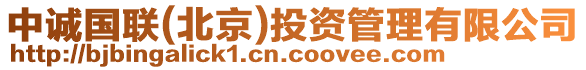 中诚国联(北京)投资管理有限公司
http://bjbingalick1.cn.coovee.com